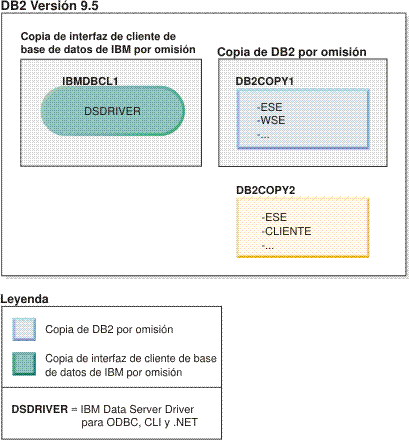 DB2 Versión 9.5

Copia de interfaz de cliente de base de datos de IBM por omisión

IBMDBCL1

DSDRIVER

Copia de DB2 por omisión

DB2COPY1

-ESE
-WSE
-...

DB2COPY2

-ESE
-CLIENTE
-...

Leyenda

Copia de DB2 por omisión

Copia de interfaz de cliente de base de datos de IBM por omisión

DSDRIVER = IBM Data Server Driver para ODBC, CLI y .NET